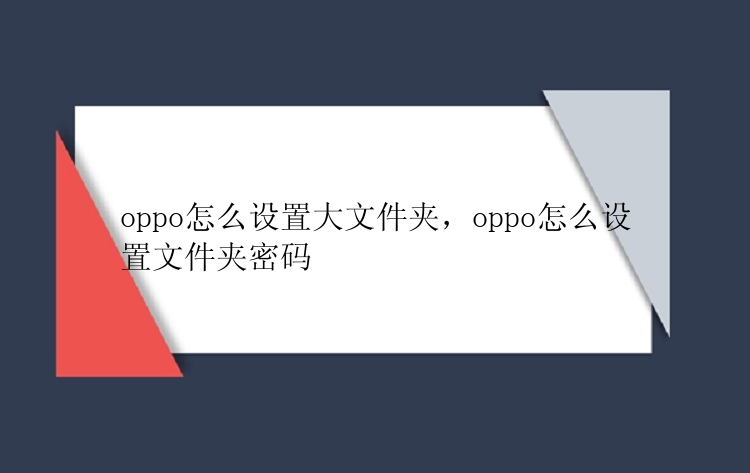 oppo怎么设置大文件夹，oppo怎么设置文件夹密码